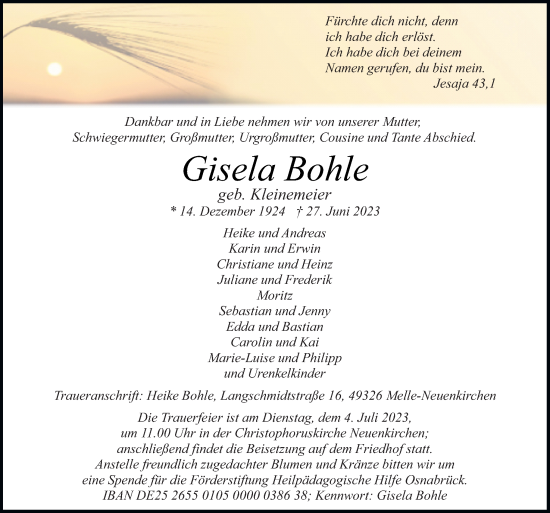 Fürchte dich nicht, denn
ich habe dich erlöst.
Ich habe dich bei deinem
Namen gerufen, du bist mein.
Jesaja 43,1

Dankbar und in Liebe nehmen wir von unserer Mutter, Schwiegermutter, Großmutter, Urgroßmutter, Cousine und Tante Abschied.

Gisela Bohle

geb. Kleinemeier
* 14. Dezember 1924 † 27. Juni 2023

Heike und Andreas
Karin und Erwin
Christiane und Heinz
Juliane und Frederik
Moritz
Sebastian und Jenny
Edda und Bastian
Carolin und Kai
Marie-Luise und Philipp
und Urenkelkinder

Traueranschrift: Heike Bohle, Langschmidtstraße 16, 49326 Melle-Neuenkirchen

Die Trauerfeier ist am Dienstag, dem 4. Juli 2023, um 11.00 Uhr in der Christophoruskirche Neuenkirchen; anschließend findet die Beisetzung auf dem Friedhof statt. Anstelle freundlich zugedachter Blumen und Kränze bitten wir um eine Spende für die Förderstiftung Heilpädagogische Hilfe Osnabrück. IBAN DE25 2655 0105 0000 0386 38; Kennwort: Gisela Bohle